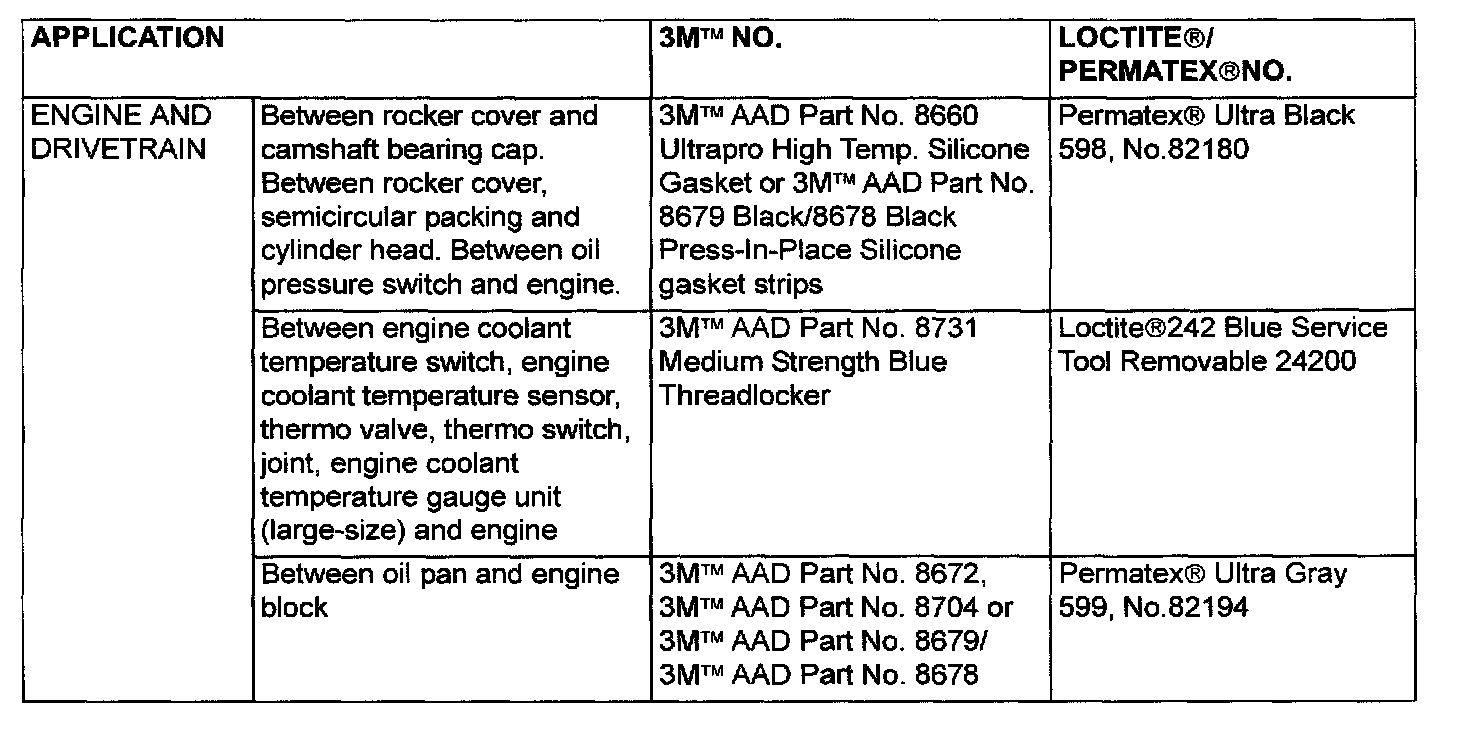 | APPLICATION | | 3M™ NO. | LOCTITE®/ PERMATEX®NO. |
|---|---|---|---|
| ENGINE AND DRIVETRAIN | Between rocker cover and camshaft bearing cap. Between rocker cover, semicircular packing and cylinder head. Between oil pressure switch and engine. | 3M™ AAD Part No. 8660 Ultrapro High Temp. Silicone Gasket or 3M™ AAD Part No. 8679 Black/8678 Black Press-In-Place Silicone gasket strips | Permatex® Ultra Black 598, No.82180 |
| | Between engine coolant temperature switch, engine coolant temperature sensor, thermo valve, thermo switch, joint, engine coolant temperature gauge unit (large-size) and engine | 3M™ AAD Part No. 8731 Medium Strength Blue Threadlocker | Loctite®242 Blue Service Tool Removable 24200 |
| | Between oil pan and engine block | 3M™ AAD Part No. 8672, 3M™ AAD Part No. 8704 or 3M™ AAD Part No. 8679/ 3M™ AAD Part No. 8678 | Permatex® Ultra Gray 599, No.82194 |